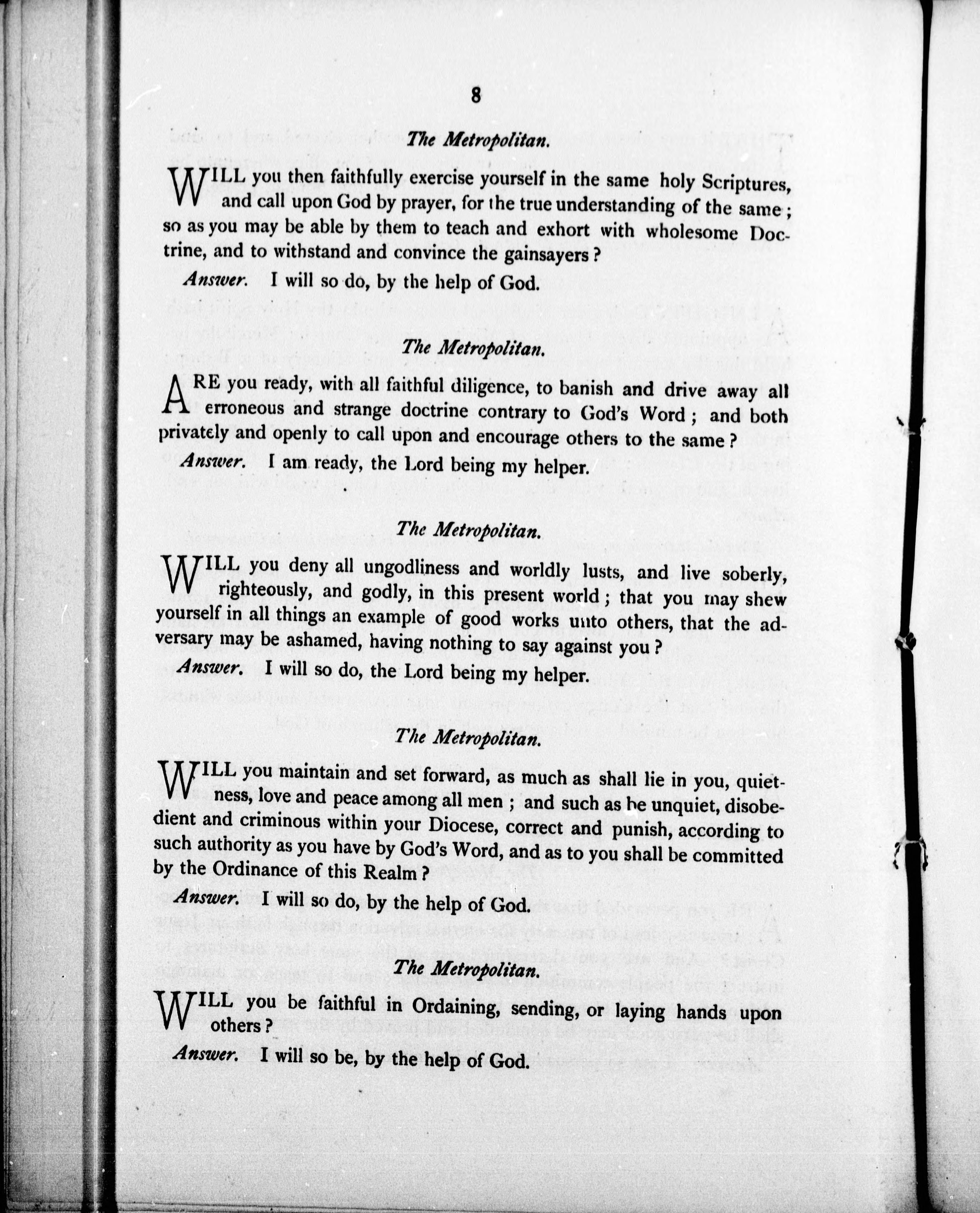 8

The Metropolitan.

WILL you then faithfully exercise yourself in the same holy Scriptures, and call upon God by prayer, for the true understanding of the same; so as you may be able by them to teach and exhort with wholesome Doctrine, and to withstand and convince the gainsayers?

Answer. I will so do, by the help of God.

The Metropolitan.

ARE you ready, with all faithful diligence, to banish and drive away all erroneous and strange doctrine contrary to God's Word; and both privately and openly to call upon and encourage others to the same?

Answer. I am ready, the Lord being my helper.

The Metropolitan.

WILL you deny all ungodliness and worldly lusts, and live soberly, righteously, and godly, in this present world; that you may shew yourself in all things an example of good works unto others, that the adversary may be ashamed, having nothing to say against you?

Answer. I will so do, the Lord being my helper.

The Metropolitan.

WILL you maintain and set forward, as much as shall lie in you, quietness, love and peace among all men; and such as be unquiet, disobedient and criminous within your Diocese, correct and punish, according to such authority as you have by God's Word, and as to you shall be committed by the Ordinance of this Realm?

Answer. I will so do, by the help of God.

The Metropolitan.

WILL you be faithful in Ordaining, sending, or laying hands upon others?

Answer. I will so be, by the help of God.